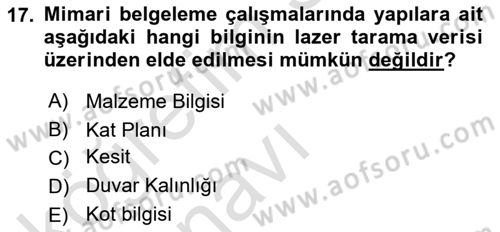 17. Mimari belgeleme çalışmalarında yapılara ait aşağıdaki hangi bilginin lazer tarama verisi üzerinden elde edilmesi mümkün değildir?

A) Malzeme Bilgisi
B) Kat Planı
C) Kesit
D) Duvar Kalınlığı
E) Kot bilgisi

www.aofsoru.com
www.aofsoru.com
www.aofsoru.com
www.aofsoru.com